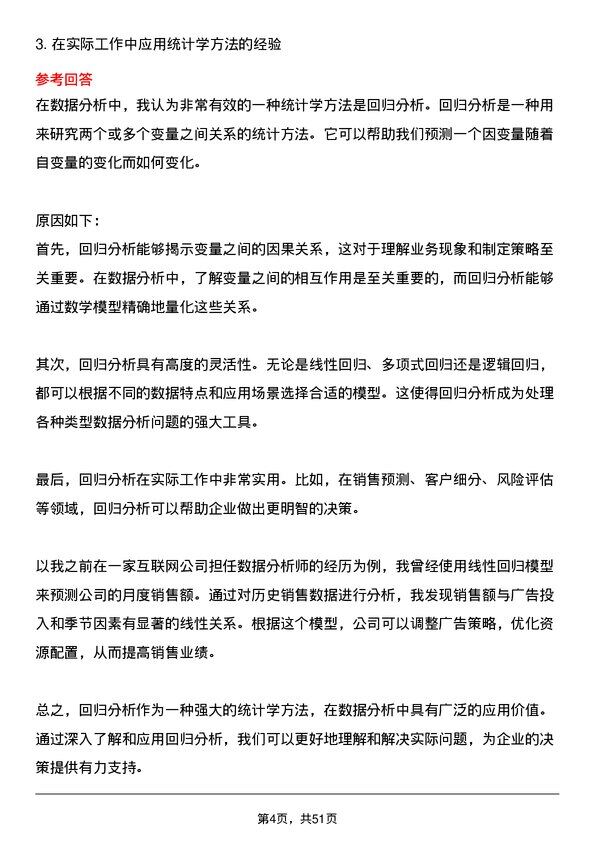 3. 在实际工作中应用统计学方法的经验

参考回答

在数据分析中，我认为非常有效的一种统计学方法是回归分析。回归分析是一种用来研究两个或多个变量之间关系的统计方法。它可以帮助我们预测一个因变量随着自变量的变化而如何变化。

原因如下：

首先，回归分析能够揭示变量之间的因果关系，这对于理解业务现象和制定策略至关重要。在数据分析中，了解变量之间的相互作用是至关重要的，而回归分析能够通过数学模型精确地量化这些关系。

其次，回归分析具有高度的灵活性。无论是线性回归、多项式回归还是逻辑回归，都可以根据不同的数据特点和应用场景选择合适的模型。这使得回归分析成为处理各种类型数据分析问题的强大工具。

最后，回归分析在实际工作中非常实用。比如，在销售预测、客户细分、风险评估等领域，回归分析可以帮助企业做出更明智的决策。

以我之前在一家互联网公司担任数据分析师的经历为例，我曾经使用线性回归模型来预测公司的月度销售额。通过对历史销售数据进行分析，我发现销售额与广告投入和季节因素有显著的线性关系。根据这个模型，公司可以调整广告策略，优化资源配置，从而提高销售业绩。

总之，回归分析作为一种强大的统计学方法，在数据分析中具有广泛的应用价值。通过深入了解和应用回归分析，我们可以更好地理解和解决实际问题，为企业的决策提供有力支持。

第4页，共51页